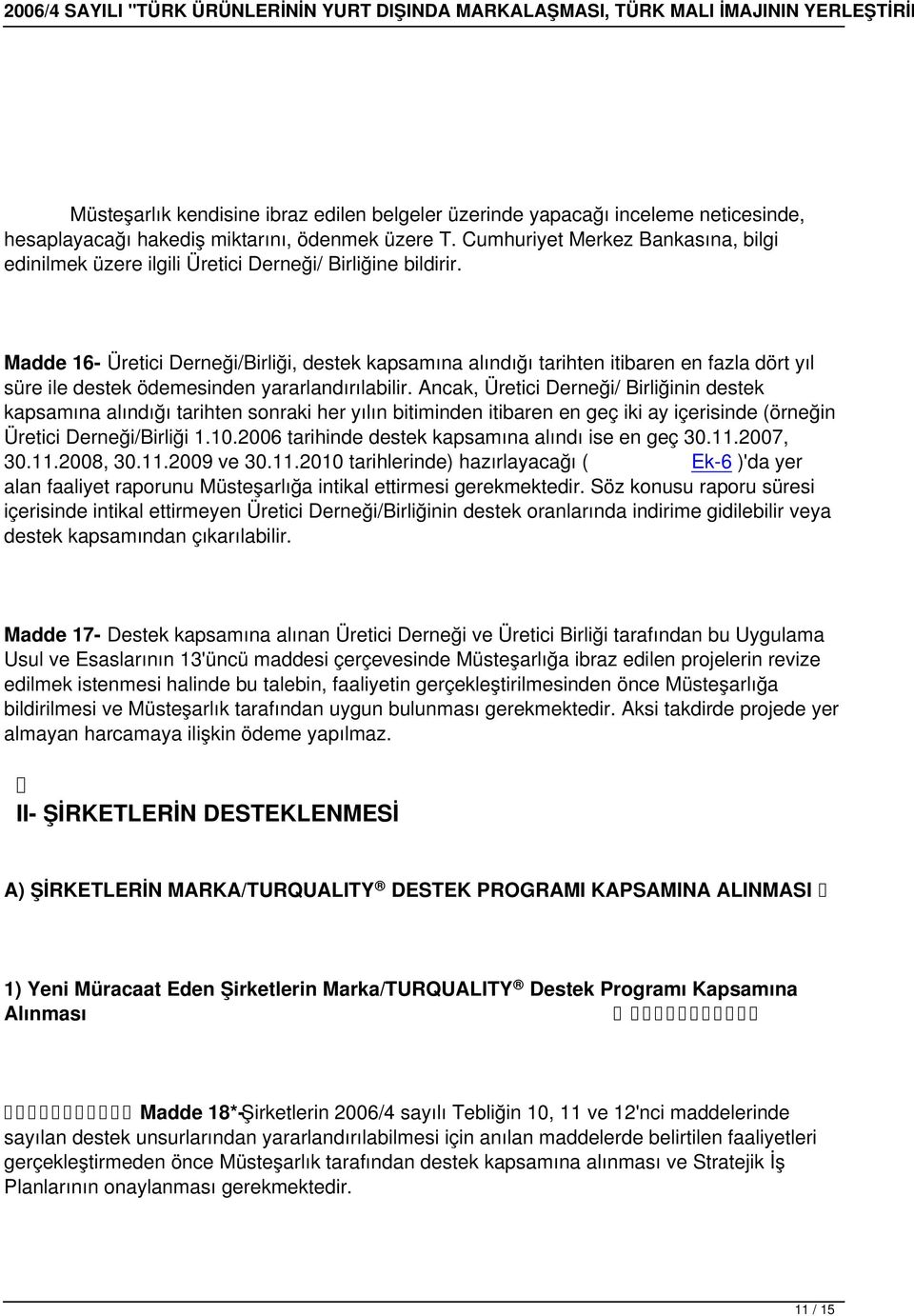 2006/4 SAYILI "TÜRK ÜRÜNLERİNİN YURT DIŞINDA MARKALAŞMASI, TÜRK MALI İMAJININ YERLEŞTİRİ

Müsteşarlık kendisine ibraz edilen belgeler üzerinde yapacağı inceleme neticesinde, hesaplayacağı hakediş miktarını, ödenmek üzere T. Cumhuriyet Merkez Bankasına, bilgi edinilmek üzere ilgili Üretici Derneği/ Birliğine bildirir.

Madde 16- Üretici Derneği/Birliği, destek kapsamına alındığı tarihten itibaren en fazla dört yıl süre ile destek ödemesinden yararlandırılabilir. Ancak, Üretici Derneği/ Birliğinin destek kapsamına alındığı tarihten sonraki her yılın bitiminden itibaren en geç iki ay içerisinde (örneğin Üretici Derneği/Birliği 1.10.2006 tarihinde destek kapsamına alındı ise en geç 30.11.2007, 30.11.2008, 30.11.2009 ve 30.11.2010 tarihlerinde) hazırlayacağı ( Ek-6 )'da yer alan faaliyet raporunu Müsteşarlığa intikal ettirmesi gerekmektedir. Söz konusu raporu süresi içerisinde intikal ettirmeyen Üretici Derneği/Birliğinin destek oranlarında indirime gidilebilir veya destek kapsamından çıkarılabilir.

Madde 17- Destek kapsamına alınan Üretici Derneği ve Üretici Birliği tarafından bu Uygulama Usul ve Esaslarının 13'üncü maddesi çerçevesinde Müsteşarlığa ibraz edilen projelerin revize edilmek istenmesi halinde bu talebin, faaliyetin gerçekleştirilmesinden önce Müsteşarlığa bildirilmesi ve Müsteşarlık tarafından uygun bulunması gerekmektedir. Aksi takdirde projede yer almayan harcamaya ilişkin ödeme yapılmaz.

II- ŞİRKETLERİN DESTEKLENMESİ

A) ŞİRKETLERİN MARKA/TURQUALITY® DESTEK PROGRAMI KAPSAMINA ALINMASI

1) Yeni Müracaat Eden Şirketlerin Marka/TURQUALITY® Destek Programı Kapsamına Alınması

Madde 18*-Şirketlerin 2006/4 sayılı Tebliğin 10, 11 ve 12'nci maddelerinde sayılan destek unsurlarından yararlandırılabilmesi için anılan maddelerde belirtilen faaliyetleri gerçekleştirmeden önce Müsteşarlık tarafından destek kapsamına alınması ve Stratejik İş Planlarının onaylanması gerekmektedir.

11 / 15